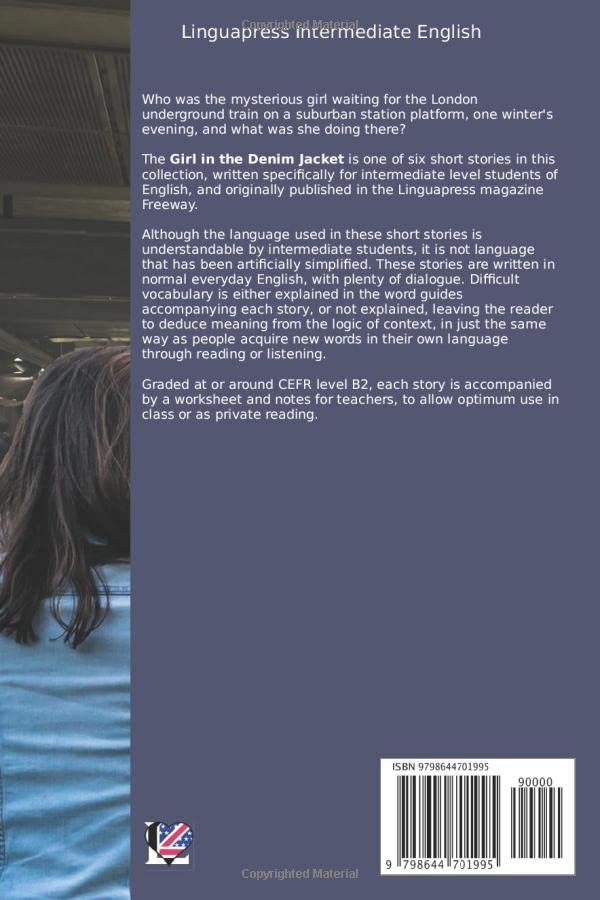 Linguapress intermediate English

Who was the mysterious girl waiting for the London underground train on a suburban station platform, one winter's evening, and what was she doing there?

The Girl in the Denim Jacket is one of six short stories in this collection, written specifically for intermediate level students of English, and originally published in the Linguapress magazine Freeway.

Although the language used in these short stories is understandable by intermediate students, it is not language that has been artificially simplified. These stories are written in normal everyday English, with plenty of dialogue. Difficult vocabulary is either explained in the word guides accompanying each story, or not explained, leaving the reader to deduce meaning from the logic of context, in just the same way as people acquire new words in their own language through reading or listening.

Graded at or around CEFR level B2, each story is accompanied by a worksheet and notes for teachers, to allow optimum use in class or as private reading.

ISBN 9798644701995

90000

9 798644 701995

Copyrighted Material